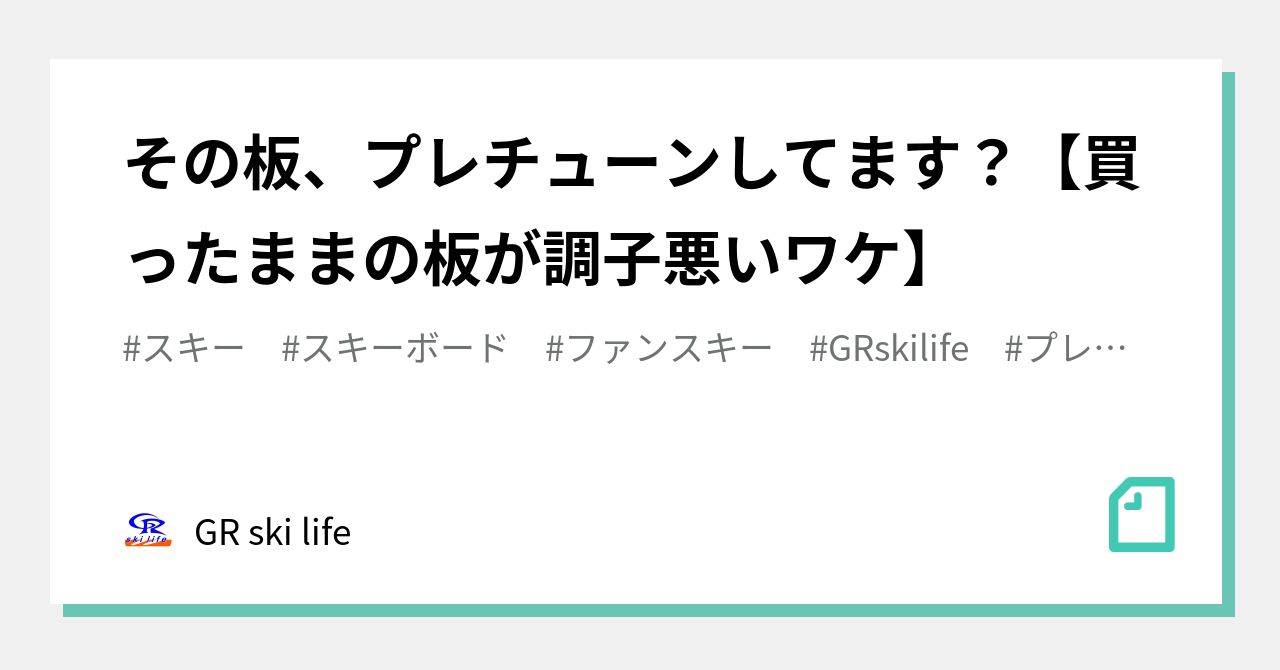 その板、プレチューンしてます？【買ったままの板が調子悪いワケ】

#スキー　#スキーボード　#ファンスキー　#GRskilife　#プレ…

GR ski life

GR ski life